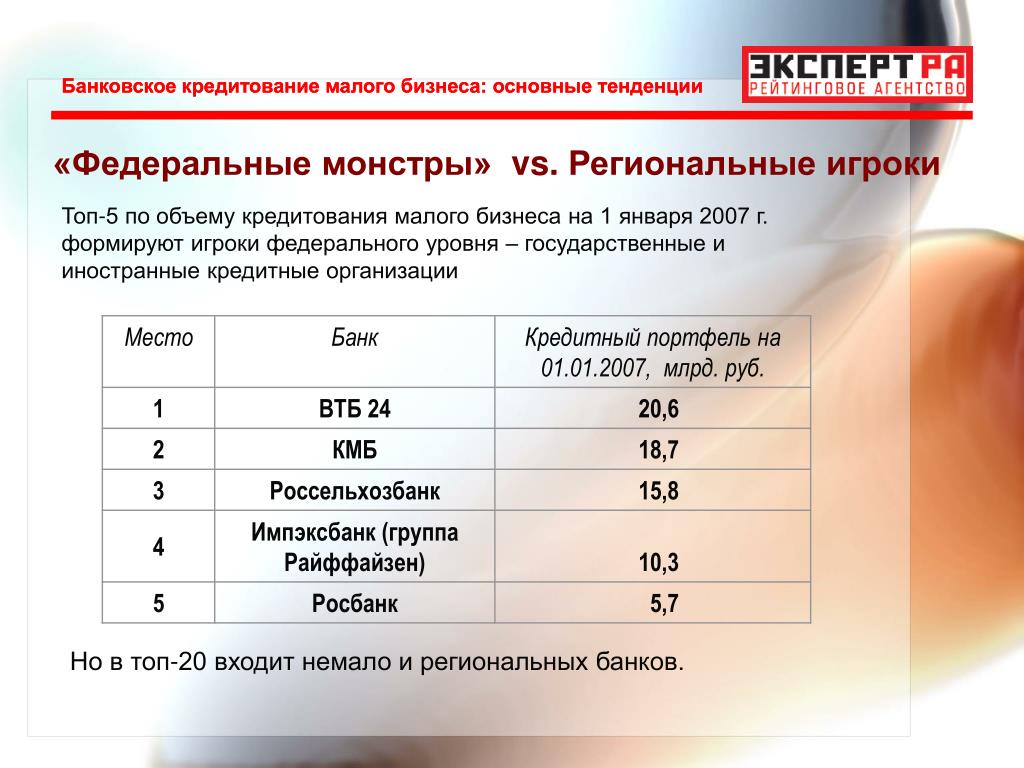 Банковское кредитование малого бизнеса: основные тенденции

ЭКСПЕРТ РА
РЕЙТИНГОВОЕ АГЕНТСТВО

«Федеральные монстры» vs. Региональные игроки

Топ-5 по объему кредитования малого бизнеса на 1 января 2007 г. формируют игроки федерального уровня – государственные и иностранные кредитные организации

| Место | Банк | Кредитный портфель на 01.01.2007, млрд. руб. |
|---|---|---|
| 1 | ВТБ 24 | 20,6 |
| 2 | КМБ | 18,7 |
| 3 | Россельхозбанк | 15,8 |
| 4 | Импэксбанк (группа Райффайзен) | 10,3 |
| 5 | Росбанк | 5,7 |

Но в топ-20 входит немало и региональных банков.